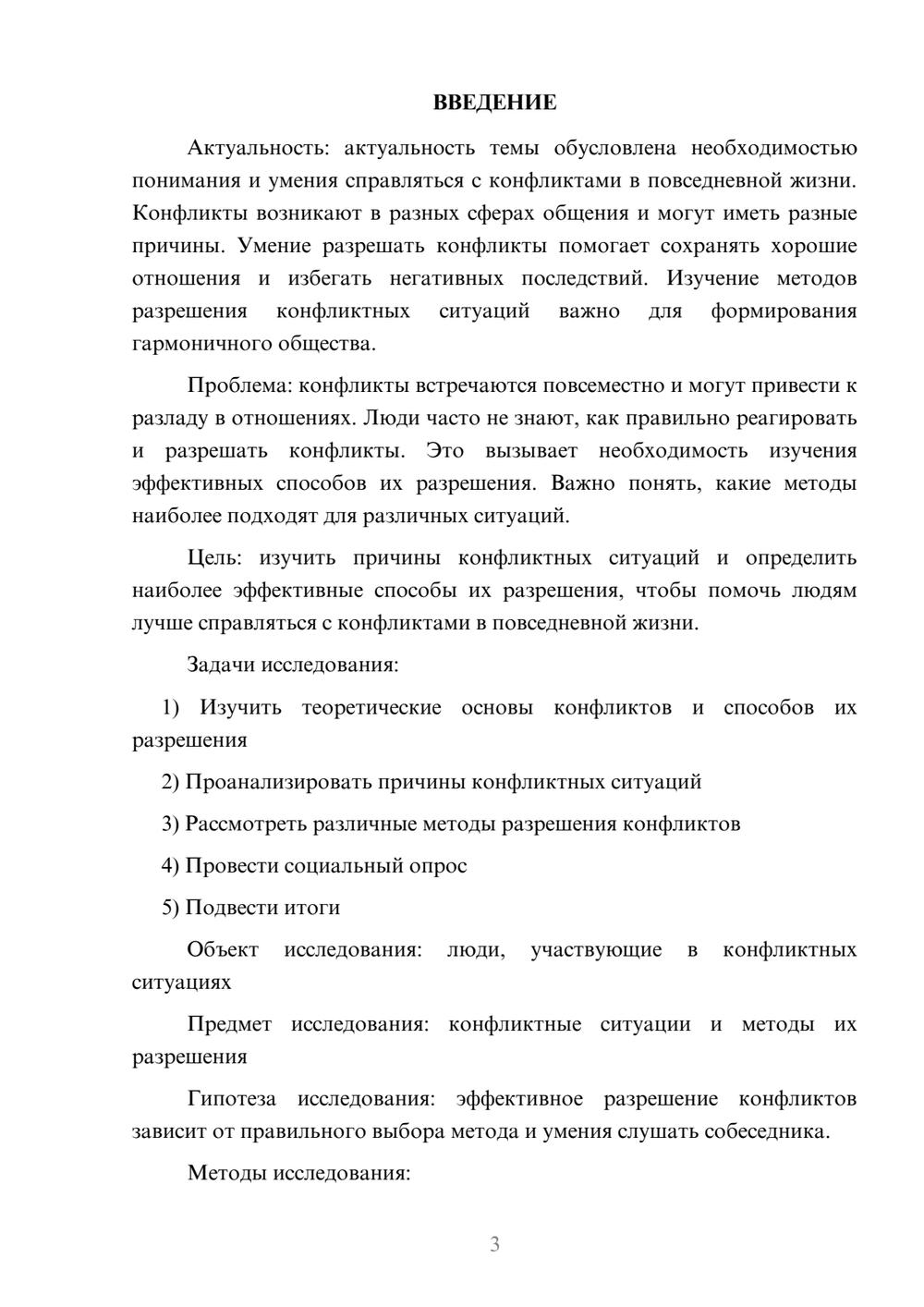 ВВЕДЕНИЕ

Актуальность: актуальность темы обусловлена необходимостью понимания и умения справляться с конфликтами в повседневной жизни. Конфликты возникают в разных сферах общения и могут иметь разные причины. Умение разрешать конфликты помогает сохранять хорошие отношения и избегать негативных последствий. Изучение методов разрешения конфликтных ситуаций важно для формирования гармоничного общества.

Проблема: конфликты встречаются повсеместно и могут привести к разладу в отношениях. Люди часто не знают, как правильно реагировать и разрешать конфликты. Это вызывает необходимость изучения эффективных способов их разрешения. Важно понять, какие методы наиболее подходят для различных ситуаций.

Цель: изучить причины конфликтных ситуаций и определить наиболее эффективные способы их разрешения, чтобы помочь людям лучше справляться с конфликтами в повседневной жизни.

Задачи исследования:

1) Изучить теоретические основы конфликтов и способов их разрешения

2) Проанализировать причины конфликтных ситуаций

3) Рассмотреть различные методы разрешения конфликтов

4) Провести социальный опрос

5) Подвести итоги

Объект исследования: люди, участвующие в конфликтных ситуациях

Предмет исследования: конфликтные ситуации и методы их разрешения

Гипотеза исследования: эффективное разрешение конфликтов зависит от правильного выбора метода и умения слушать собеседника.

Методы исследования:

3